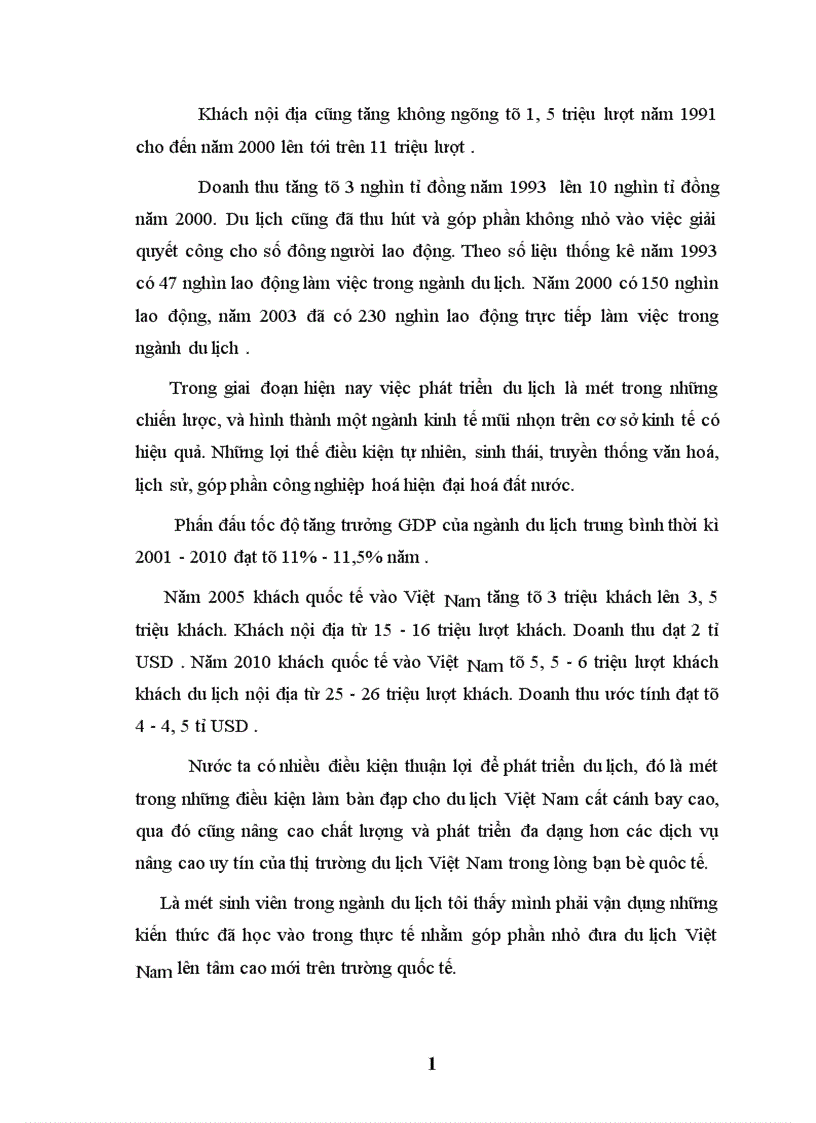 Khách nội địa cũng tăng không ngõng tõ 1, 5 triệu lượt năm 1991 cho đến năm 2000 lên tới trên 11 triệu lượt .

Doanh thu tăng tõ 3 nghìn tỉ đồng năm 1993 lên 10 nghìn tỉ đồng năm 2000. Du lịch cũng đã thu hút và góp phần không nhỏ vào việc giải quyết công cho số đông người lao động. Theo số liệu thống kê năm 1993 có 47 nghìn lao động làm việc trong ngành du lịch. Năm 2000 có 150 nghìn lao động, năm 2003 đã có 230 nghìn lao động trực tiếp làm việc trong ngành du lịch .

Trong giai đoạn hiện nay việc phát triển du lịch là mét trong những chiến lược, và hình thành một ngành kinh tế mũi nhọn trên cơ sở kinh tế có hiệu quả. Những lợi thế điều kiện tự nhiên, sinh thái, truyền thống văn hoá, lịch sử, góp phần công nghiệp hoá hiện đại hoá đất nước.

Phấn đấu tốc độ tăng trưởng GDP của ngành du lịch trung bình thời kì 2001 - 2010 đạt tõ 11% - 11,5% năm .

Năm 2005 khách quốc tế vào Việt Nam tăng tõ 3 triệu khách lên 3, 5 triệu khách. Khách nội địa từ 15 - 16 triệu lượt khách. Doanh thu đạt 2 tỉ USD . Năm 2010 khách quốc tế vào Việt Nam tõ 5, 5 - 6 triệu lượt khách khách du lịch nội địa từ 25 - 26 triệu lượt khách. Doanh thu ước tính đạt tõ 4 - 4, 5 tỉ USD .

Nước ta có nhiều điều kiện thuận lợi để phát triển du lịch, đó là mét trong những điều kiện làm bàn đạp cho du lịch Việt Nam cất cánh bay cao, qua đó cũng nâng cao chất lượng và phát triển đa dạng hơn các dịch vụ nâng cao uy tín của thị trường du lịch Việt Nam trong lòng bạn bè quốc tế.

Là mét sinh viên trong ngành du lịch tôi thấy mình phải vận dụng những kiến thức đã học vào trong thực tế nhằm góp phần nhỏ đưa du lịch Việt Nam lên tầm cao mới trên trường quốc tế.

1